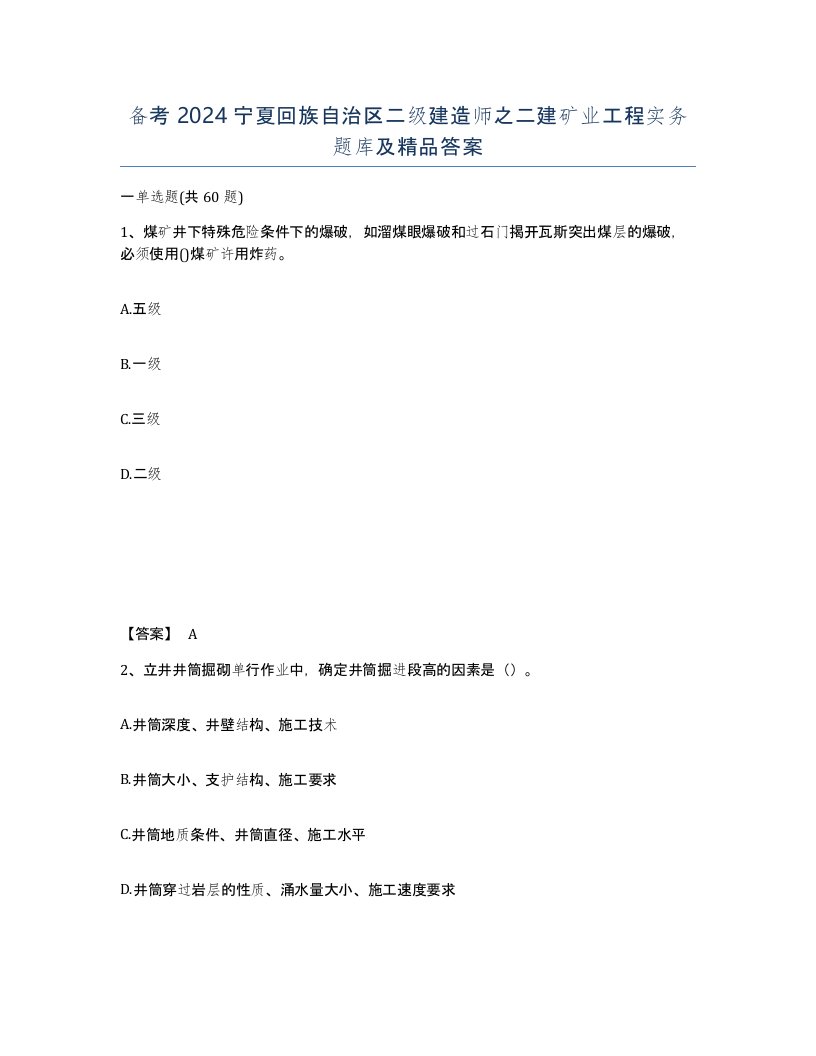 备考 2024 宁夏回族自治区二级建造师之二建矿业工程实务题库及精品答案

一单选题(共 60 题)

1、煤矿井下特殊危险条件下的爆破，如溜煤眼爆破和过石门揭开瓦斯突出煤层的爆破，必须使用()煤矿许用炸药。

A.五级

B.一级

C.三级

D.二级

【答案】 A

2、立井井筒掘砌单行作业中，确定井筒掘进段高的因素是（）。

A.井筒深度、井壁结构、施工技术

B.井筒大小、支护结构、施工要求

C.井筒地质条件、井筒直径、施工水平

D.井筒穿过岩层的性质、涌水量大小、施工速度要求